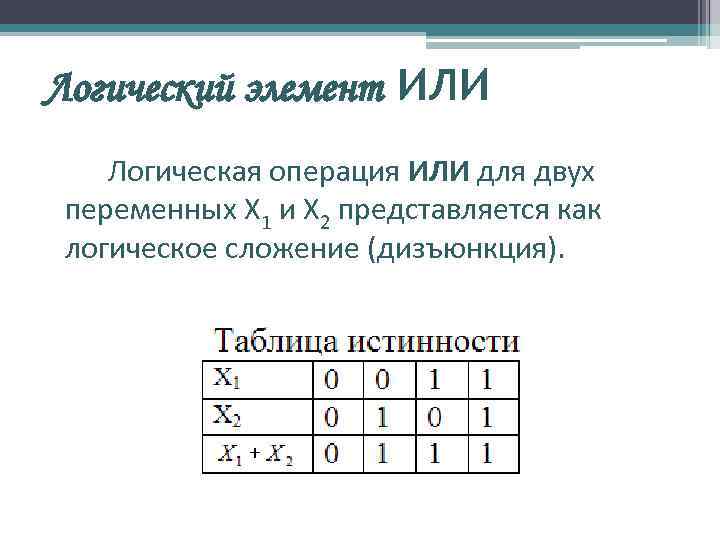 Логический элемент ИЛИ

Логическая операция ИЛИ для двух переменных $X_1$ и $X_2$ представляется как логическое сложение (дизъюнкция).

Таблица истинности

| $X_1$ | 0 | 0 | 1 | 1 |
|---|---|---|---|---|
| $X_2$ | 0 | 1 | 0 | 1 |
| $X_1 + X_2$ | 0 | 1 | 1 | 1 |